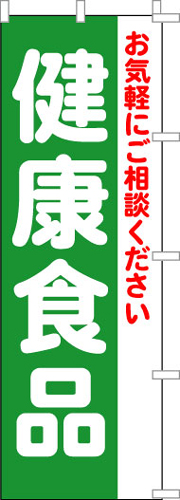 お気軽にご相談ください

健康食品